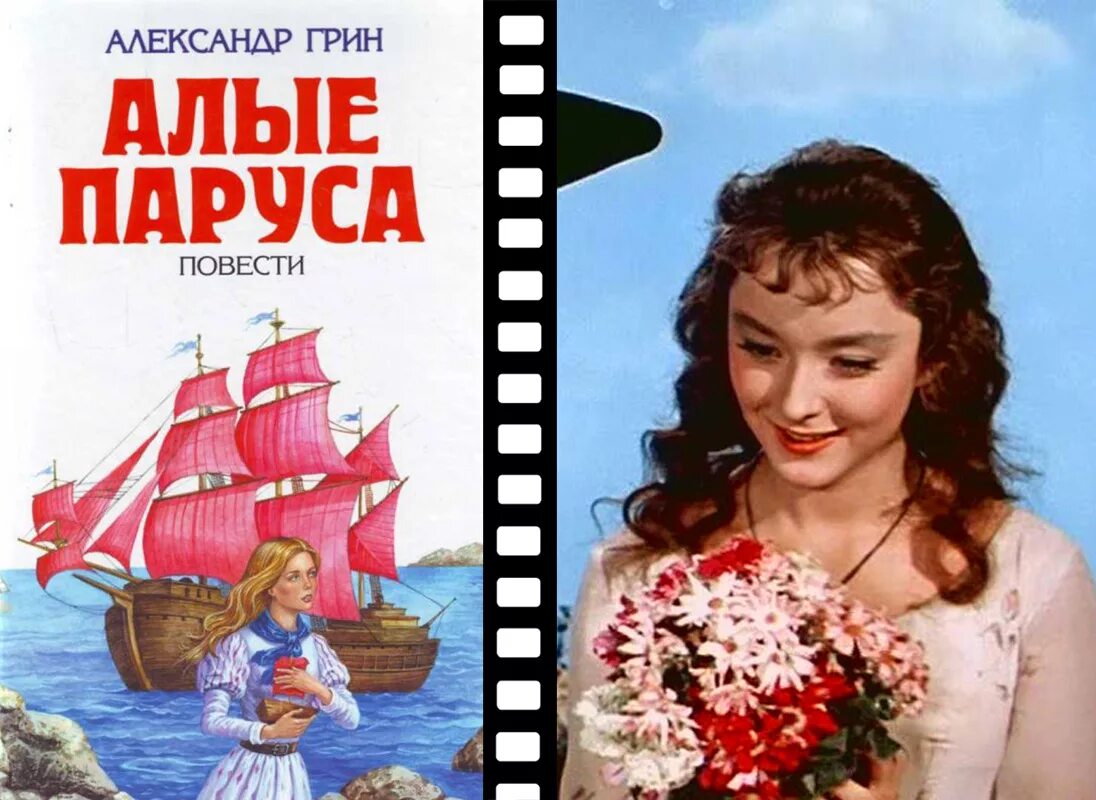 АЛЕКСАНДР ГРИН
АЛЫЕ ПАРУСА
ПОВЕСТИ